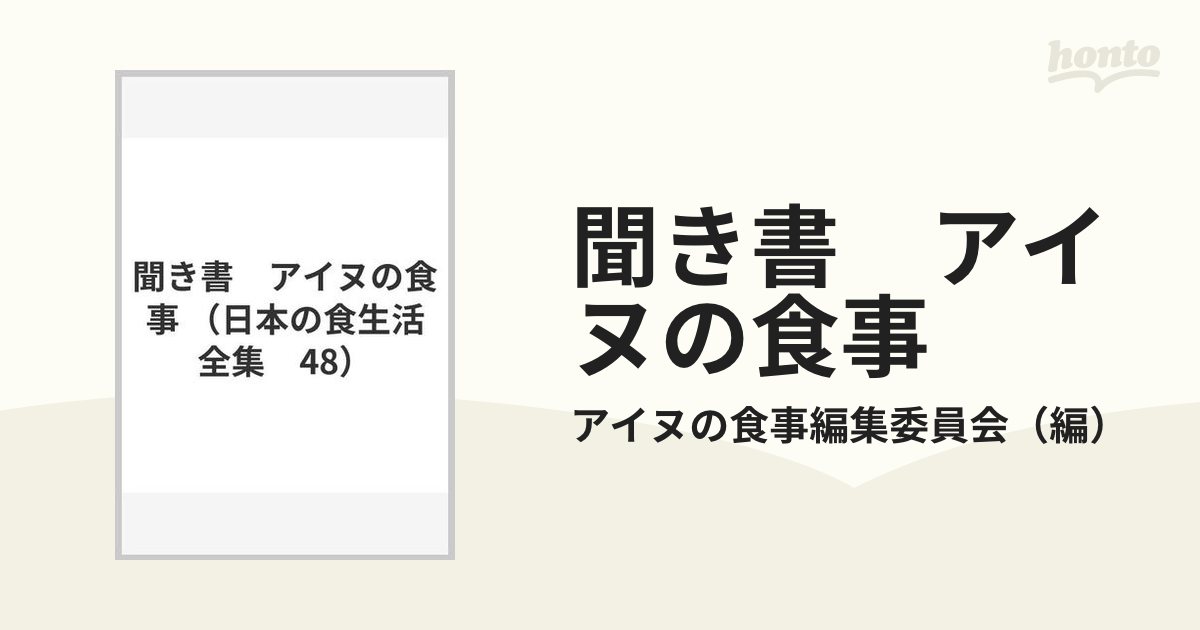 honto

聞き書　アイヌの食事（日本の食生活全集　48）

聞き書　アイヌの食事

アイヌの食事編集委員会（編）